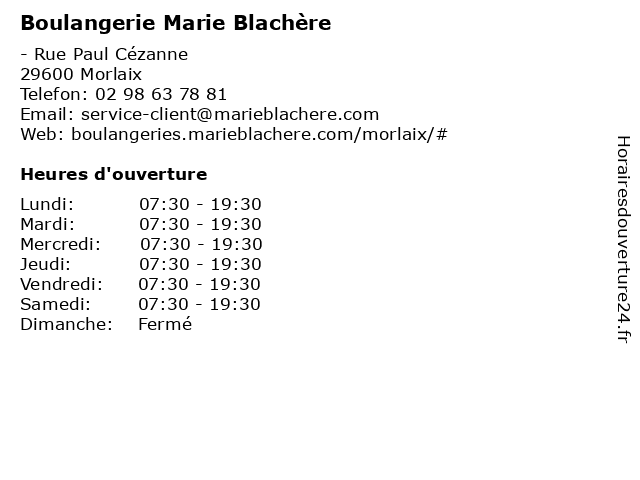 Boulangerie Marie Blachère

- Rue Paul Cézanne
29600 Morlaix
Telefon: 02 98 63 78 81
Email: service-client@marieblachere.com
Web: boulangeries.marieblachere.com/morlaix/#

Heures d'ouverture

| | |
|---|---|
| Lundi: | 07:30 - 19:30 |
| Mardi: | 07:30 - 19:30 |
| Mercredi: | 07:30 - 19:30 |
| Jeudi: | 07:30 - 19:30 |
| Vendredi: | 07:30 - 19:30 |
| Samedi: | 07:30 - 19:30 |
| Dimanche: | Fermé |

Horairesdouverture24.fr